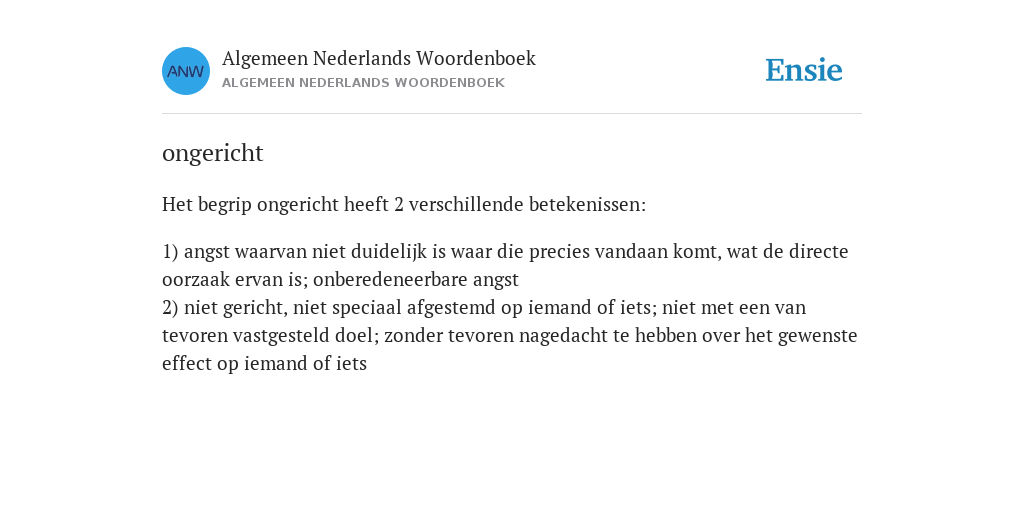 ANW

Algemeen Nederlands Woordenboek
ALGEMEEN NEDERLANDS WOORDENBOEK

Ensie

ongericht

Het begrip ongericht heeft 2 verschillende betekenissen:

1) angst waarvan niet duidelijk is waar die precies vandaan komt, wat de directe oorzaak ervan is; onberedeneerbare angst
2) niet gericht, niet speciaal afgestemd op iemand of iets; niet met een van tevoren vastgesteld doel; zonder tevoren nagedacht te hebben over het gewenste effect op iemand of iets